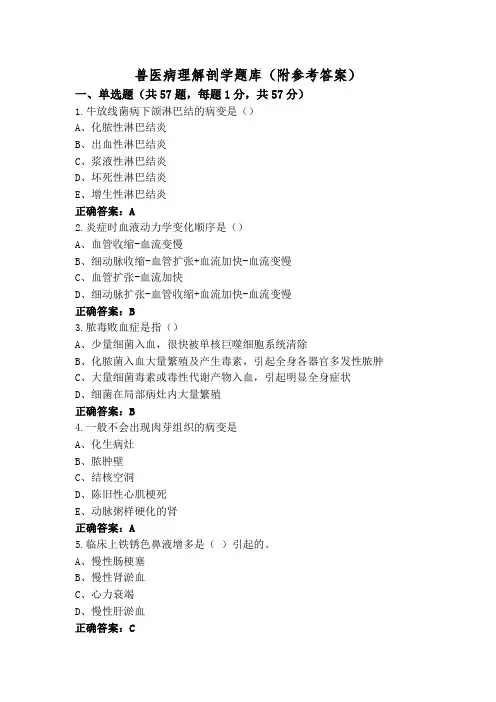 兽医病理解剖学题库（附参考答案）

一、单选题（共57题，每题1分，共57分）

1.牛放线菌病下颌淋巴结的病变是（）

A、化脓性淋巴结炎

B、出血性淋巴结炎

C、浆液性淋巴结炎

D、坏死性淋巴结炎

E、增生性淋巴结炎

正确答案：A

2.炎症时血液动力学变化顺序是（）

A、血管收缩-血流变慢

B、细动脉收缩-血管扩张+血流加快-血流变慢

C、血管扩张-血流加快

D、细动脉扩张-血管收缩+血流加快-血流变慢

正确答案：B

3.脓毒败血症是指（）

A、少量细菌入血，很快被单核巨噬细胞系统清除

B、化脓菌入血大量繁殖及产生毒素，引起全身各器官多发性脓肿

C、大量细菌毒素或毒性代谢产物入血，引起明显全身症状

D、细菌在局部病灶内大量繁殖

正确答案：B

4.一般不会出现肉芽组织的病变是

A、化生病灶

B、脓肿壁

C、结核空洞

D、陈旧性心肌梗死

E、动脉粥样硬化的肾

正确答案：A

5.临床上铁锈色鼻液增多是（ ）引起的。

A、慢性肠梗塞

B、慢性肾淤血

C、心力衰竭

D、慢性肝淤血

正确答案：C